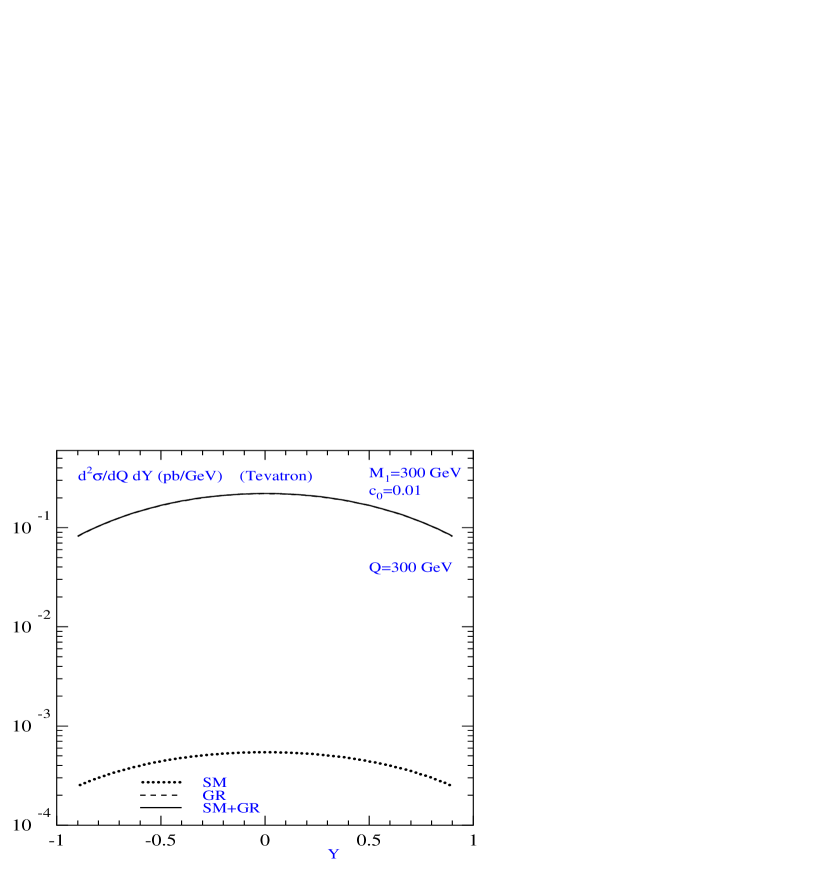 $d^2\sigma/dQ\ dY$ (pb/GeV) (Tevatron)

$M_1$=300 GeV
$c_0$=0.01

Q=300 GeV

$10^{-1}$
$10^{-2}$
$10^{-3}$
$10^{-4}$

SM
GR
SM+GR

-1
-0.5
0
0.5
1
Y